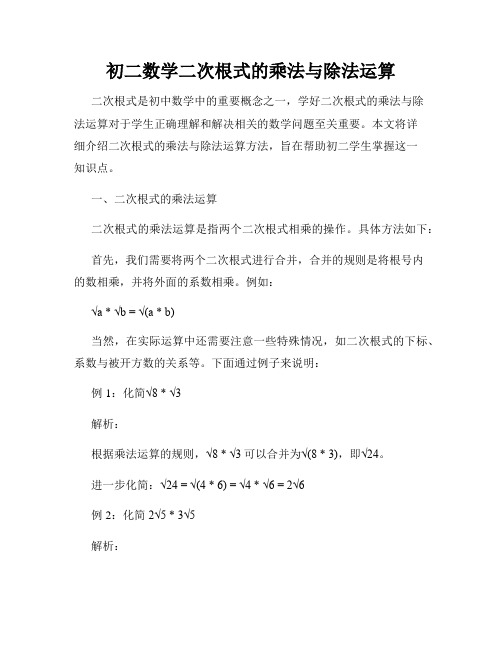 初二数学二次根式的乘法与除法运算

二次根式是初中数学中的重要概念之一，学好二次根式的乘法与除法运算对于学生正确理解和解决相关的数学问题至关重要。本文将详细介绍二次根式的乘法与除法运算方法，旨在帮助初二学生掌握这一知识点。

一、二次根式的乘法运算

二次根式的乘法运算是指两个二次根式相乘的操作。具体方法如下：

首先，我们需要将两个二次根式进行合并，合并的规则是将根号内的数相乘，并将外面的系数相乘。例如：

$\sqrt{a} * \sqrt{b} = \sqrt{(a * b)}$

当然，在实际运算中还需要注意一些特殊情况，如二次根式的下标、系数与被开方数的关系等。下面通过例子来说明：

例 1：化简$\sqrt{8} * \sqrt{3}$

解析：

根据乘法运算的规则，$\sqrt{8} * \sqrt{3}$ 可以合并为$\sqrt{(8 * 3)}$，即$\sqrt{24}$。

进一步化简：$\sqrt{24} = \sqrt{(4 * 6)} = \sqrt{4} * \sqrt{6} = 2\sqrt{6}$

例 2：化简 $2\sqrt{5} * 3\sqrt{5}$

解析：